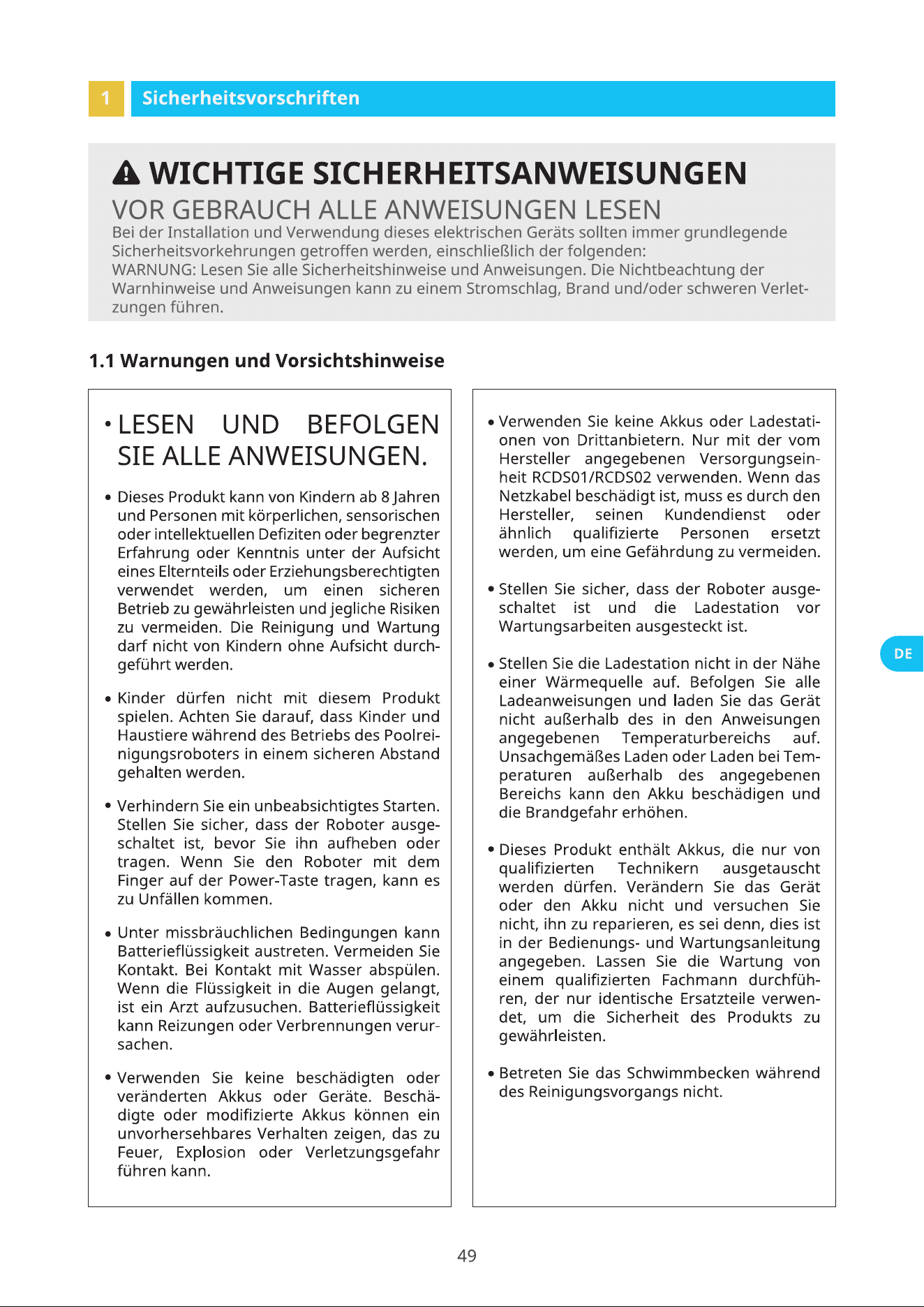 1 Sicherheitsvorschriften

WICHTIGE SICHERHEITSANWEISUNGEN

VOR GEBRAUCH ALLE ANWEISUNGEN LESEN

Bei der Installation und Verwendung dieses elektrischen Geräts sollten immer grundlegende Sicherheitsvorkehrungen getroffen werden, einschließlich der folgenden:
WARNUNG: Lesen Sie alle Sicherheitshinweise und Anweisungen. Die Nichtbeachtung der Warnhinweise und Anweisungen kann zu einem Stromschlag, Brand und/oder schweren Verletzungen führen.

1.1 Warnungen und Vorsichtshinweise

• LESEN UND BEFOLGEN SIE ALLE ANWEISUNGEN.

• Dieses Produkt kann von Kindern ab 8 Jahren und Personen mit körperlichen, sensorischen oder intellektuellen Defiziten oder begrenzter Erfahrung oder Kenntnis unter der Aufsicht eines Elternteils oder Erziehungsberechtigten verwendet werden, um einen sicheren Betrieb zu gewährleisten und jegliche Risiken zu vermeiden. Die Reinigung und Wartung darf nicht von Kindern ohne Aufsicht durchgeführt werden.

• Kinder dürfen nicht mit diesem Produkt spielen. Achten Sie darauf, dass Kinder und Haustiere während des Betriebs des Poolreinigungsroboters in einem sicheren Abstand gehalten werden.

• Verhindern Sie ein unbeabsichtigtes Starten. Stellen Sie sicher, dass der Roboter ausgeschaltet ist, bevor Sie ihn aufheben oder tragen. Wenn Sie den Roboter mit dem Finger auf der Power-Taste tragen, kann es zu Unfällen kommen.

• Unter missbräuchlichen Bedingungen kann Batterieflüssigkeit austreten. Vermeiden Sie Kontakt. Bei Kontakt mit Wasser abspülen. Wenn die Flüssigkeit in die Augen gelangt, ist ein Arzt aufzusuchen. Batterieflüssigkeit kann Reizungen oder Verbrennungen verursachen.

• Verwenden Sie keine beschädigten oder veränderten Akkus oder Geräte. Beschädigte oder modifizierte Akkus können ein unvorhersehbares Verhalten zeigen, das zu Feuer, Explosion oder Verletzungsgefahr führen kann.

• Verwenden Sie keine Akkus oder Ladestationen von Drittanbietern. Nur mit der vom Hersteller angegebenen Versorgungseinheit RCDS01/RCDS02 verwenden. Wenn das Netzkabel beschädigt ist, muss es durch den Hersteller, seinen Kundendienst oder ähnlich qualifizierte Personen ersetzt werden, um eine Gefährdung zu vermeiden.

• Stellen Sie sicher, dass der Roboter ausgeschaltet ist und die Ladestation vor Wartungsarbeiten ausgesteckt ist.

• Stellen Sie die Ladestation nicht in der Nähe einer Wärmequelle auf. Befolgen Sie alle Ladeanweisungen und laden Sie das Gerät nicht außerhalb des in den Anweisungen angegebenen Temperaturbereichs auf. Unsachgemäßes Laden oder Laden bei Temperaturen außerhalb des angegebenen Bereichs kann den Akku beschädigen und die Brandgefahr erhöhen.

• Dieses Produkt enthält Akkus, die nur von qualifizierten Technikern ausgetauscht werden dürfen. Verändern Sie das Gerät oder den Akku nicht und versuchen Sie nicht, ihn zu reparieren, es sei denn, dies ist in der Bedienungs- und Wartungsanleitung angegeben. Lassen Sie die Wartung von einem qualifizierten Fachmann durchführen, der nur identische Ersatzteile verwendet, um die Sicherheit des Produkts zu gewährleisten.

• Betreten Sie das Schwimmbecken während des Reinigungsvorgangs nicht.

DE

49